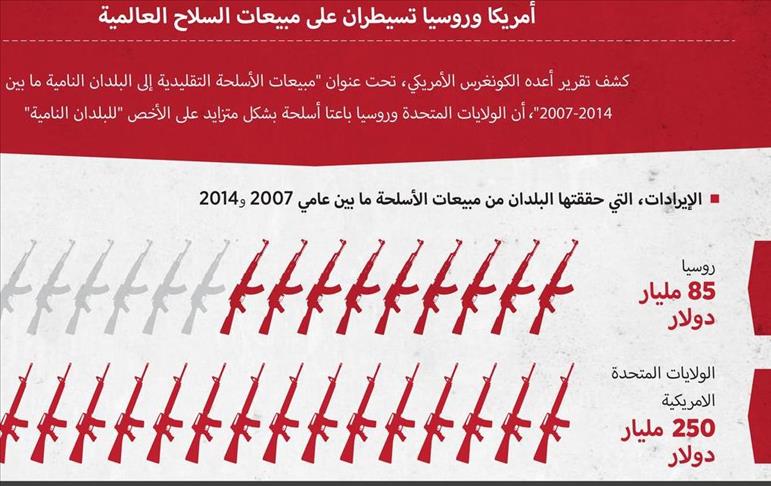 أمريكا وروسيا تسيطران على مبيعات السلاح العالمية

كشف تقرير أعده الكونغرس الأمريكي، تحت عنوان "مبيعات الأسلحة التقليدية إلى البلدان النامية ما بين 2007-2014"، أن الولايات المتحدة وروسيا باعتا أسلحة بشكل متزايد على الأخص "للبلدان النامية"

الإيرادات، التي حققتها البلدان من مبيعات الأسلحة ما بين عامي 2007 و2014

روسيا
85 مليار دولار

الولايات المتحدة الامريكية
250 مليار دولار